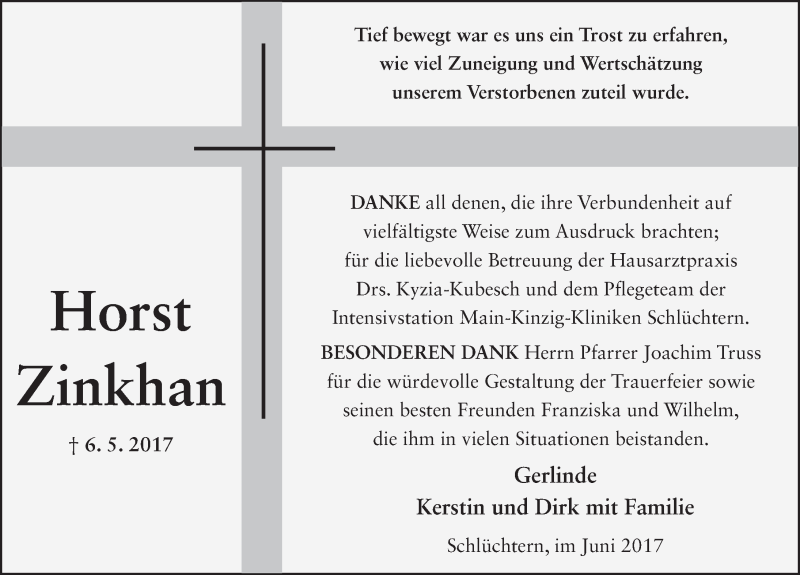 Tief bewegt war es uns ein Trost zu erfahren, wie viel Zuneigung und Wertschätzung unserem Verstorbenen zuteil wurde.

Horst Zinkhan

† 6. 5. 2017

DANKE all denen, die ihre Verbundenheit auf vielfältigste Weise zum Ausdruck brachten; für die liebevolle Betreuung der Hausarztpraxis Drs. Kyzia-Kubesch und dem Pflegeteam der Intensivstation Main-Kinzig-Kliniken Schlüchtern.

BESONDEREN DANK Herrn Pfarrer Joachim Truss für die würdevolle Gestaltung der Trauerfeier sowie seinen besten Freunden Franziska und Wilhelm, die ihm in vielen Situationen beistanden.

Gerlinde
Kerstin und Dirk mit Familie

Schlüchtern, im Juni 2017